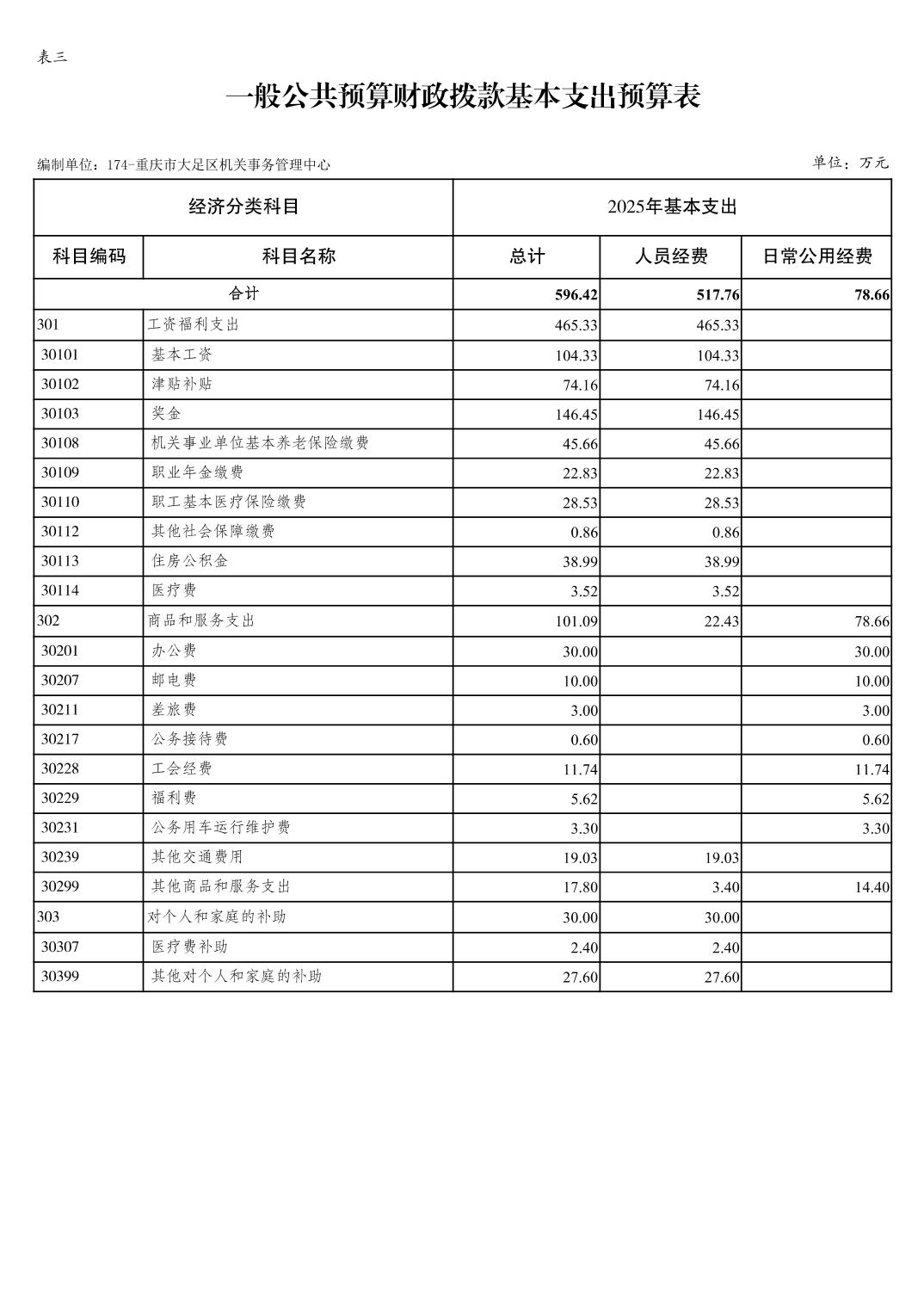 表三

一般公共预算财政拨款基本支出预算表

编制单位：174-重庆市大足区机关事务管理中心

单位：万元

| 经济分类科目 | | 2025年基本支出 | | |
|---|---|---|---|---|
| 科目编码 | 科目名称 | 总计 | 人员经费 | 日常公用经费 |
| 合计 | | 596.42 | 517.76 | 78.66 |
| 301 | 工资福利支出 | 465.33 | 465.33 | |
| 30101 | 基本工资 | 104.33 | 104.33 | |
| 30102 | 津贴补贴 | 74.16 | 74.16 | |
| 30103 | 奖金 | 146.45 | 146.45 | |
| 30108 | 机关事业单位基本养老保险缴费 | 45.66 | 45.66 | |
| 30109 | 职业年金缴费 | 22.83 | 22.83 | |
| 30110 | 职工基本医疗保险缴费 | 28.53 | 28.53 | |
| 30112 | 其他社会保障缴费 | 0.86 | 0.86 | |
| 30113 | 住房公积金 | 38.99 | 38.99 | |
| 30114 | 医疗费 | 3.52 | 3.52 | |
| 302 | 商品和服务支出 | 101.09 | 22.43 | 78.66 |
| 30201 | 办公费 | 30.00 | | 30.00 |
| 30207 | 邮电费 | 10.00 | | 10.00 |
| 30211 | 差旅费 | 3.00 | | 3.00 |
| 30217 | 公务接待费 | 0.60 | | 0.60 |
| 30228 | 工会经费 | 11.74 | | 11.74 |
| 30229 | 福利费 | 5.62 | | 5.62 |
| 30231 | 公务用车运行维护费 | 3.30 | | 3.30 |
| 30239 | 其他交通费用 | 19.03 | 19.03 | |
| 30299 | 其他商品和服务支出 | 17.80 | 3.40 | 14.40 |
| 303 | 对个人和家庭的补助 | 30.00 | 30.00 | |
| 30307 | 医疗费补助 | 2.40 | 2.40 | |
| 30399 | 其他对个人和家庭的补助 | 27.60 | 27.60 | |